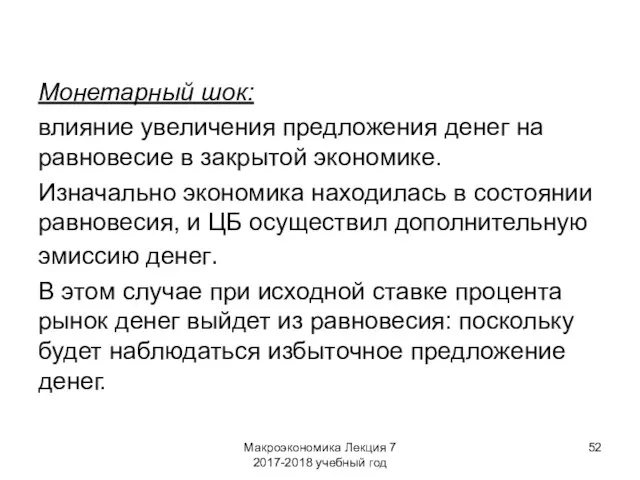 Монетарный шок:

влияние увеличения предложения денег на равновесие в закрытой экономике.

Изначально экономика находилась в состоянии равновесия, и ЦБ осуществил дополнительную эмиссию денег.

В этом случае при исходной ставке процента рынок денег выйдет из равновесия: поскольку будет наблюдаться избыточное предложение денег.

Макроэкономика Лекция 7
2017-2018 учебный год

52